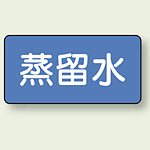 蒸留水